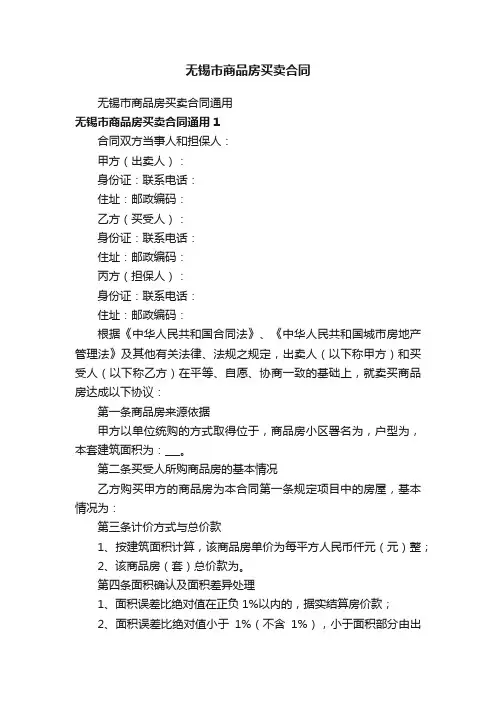 无锡市商品房买卖合同

无锡市商品房买卖合同通用

无锡市商品房买卖合同通用 1

合同双方当事人和担保人：

甲方（出卖人）：

身份证：联系电话：

住址：邮政编码：

乙方（买受人）：

身份证：联系电话：

住址：邮政编码：

丙方（担保人）：

身份证：联系电话：

住址：邮政编码：

根据《中华人民共和国合同法》、《中华人民共和国城市房地产管理法》及其他有关法律、法规之规定，出卖人（以下称甲方）和买受人（以下称乙方）在平等、自愿、协商一致的基础上，就卖买商品房达成以下协议：

第一条商品房来源依据

甲方以单位统购的方式取得位于，商品房小区署名为，户型为，本套建筑面积为：___。

第二条买受人所购商品房的基本情况

乙方购买甲方的商品房为本合同第一条规定项目中的房屋，基本情况为：

第三条计价方式与总价款

1、按建筑面积计算，该商品房单价为每平方人民币仟元（元）整；

2、该商品房（套）总价款为。

第四条面积确认及面积差异处理

1、面积误差比绝对值在正负 1%以内的，据实结算房价款；

2、面积误差比绝对值小于 1%（不含 1%），小于面积部分由出